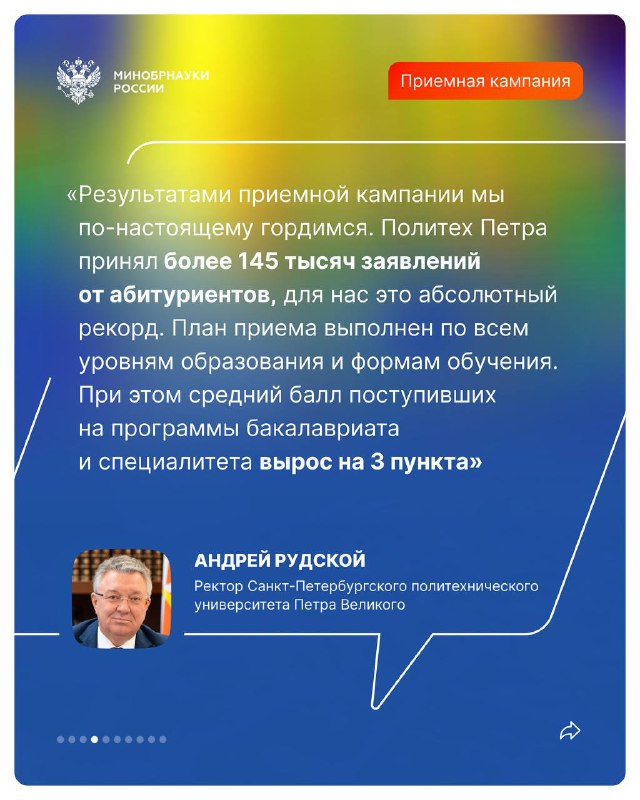 МИНОБРНАУКИ РОССИИ

Приемная кампания

«Результатами приемной кампании мы по-настоящему гордимся. Политех Петра принял более 145 тысяч заявлений от абитуриентов, для нас это абсолютный рекорд. План приема выполнен по всем уровням образования и формам обучения. При этом средний балл поступивших на программы бакалавриата и специалитета вырос на 3 пункта»

АНДРЕЙ РУДСКОЙ

Ректор Санкт-Петербургского политехнического университета Петра Великого